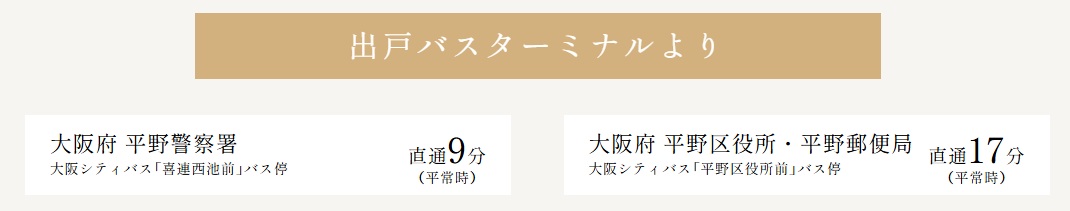 出戸バスターミナルより

大阪府 平野警察署
大阪シティバス「喜連西池前」バス停

直通9分
(平常時)

大阪府 平野区役所・平野郵便局
大阪シティバス「平野区役所前」バス停

直通17分
(平常時)